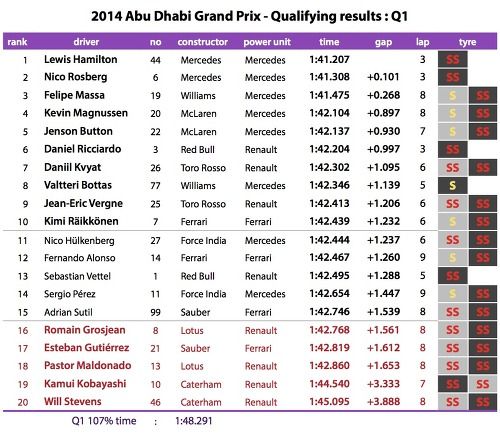 2014 Abu Dhabi Grand Prix - Qualifying results : Q1

| rank | driver | no | constructor | power unit | time | gap | lap | tyre | |
|---|---|---|---|---|---|---|---|---|---|
| 1 | Lewis Hamilton | 44 | Mercedes | Mercedes | 1:41.207 | | 3 | SS | |
| 2 | Nico Rosberg | 6 | Mercedes | Mercedes | 1:41.308 | +0.101 | 3 | SS | |
| 3 | Felipe Massa | 19 | Williams | Mercedes | 1:41.475 | +0.268 | 8 | S | SS |
| 4 | Kevin Magnussen | 20 | McLaren | Mercedes | 1:42.104 | +0.897 | 8 | S | SS |
| 5 | Jenson Button | 22 | McLaren | Mercedes | 1:42.137 | +0.930 | 7 | S | SS |
| 6 | Daniel Ricciardo | 3 | Red Bull | Renault | 1:42.204 | +0.997 | 3 | SS | |
| 7 | Daniil Kvyat | 26 | Toro Rosso | Renault | 1:42.302 | +1.095 | 6 | SS | SS |
| 8 | Valtteri Bottas | 77 | Williams | Mercedes | 1:42.346 | +1.139 | 5 | S | |
| 9 | Jean-Eric Vergne | 25 | Toro Rosso | Renault | 1:42.413 | +1.206 | 6 | SS | SS |
| 10 | Kimi Räikkönen | 7 | Ferrari | Ferrari | 1:42.439 | +1.232 | 6 | S | SS |
| 11 | Nico Hülkenberg | 27 | Force India | Mercedes | 1:42.444 | +1.237 | 6 | SS | SS |
| 12 | Fernando Alonso | 14 | Ferrari | Ferrari | 1:42.467 | +1.260 | 9 | S | SS |
| 13 | Sebastian Vettel | 1 | Red Bull | Renault | 1:42.495 | +1.288 | 5 | SS | |
| 14 | Sergio Pérez | 11 | Force India | Mercedes | 1:42.654 | +1.447 | 9 | S | SS |
| 15 | Adrian Sutil | 99 | Sauber | Ferrari | 1:42.746 | +1.539 | 8 | SS | SS |
| 16 | Romain Grosjean | 8 | Lotus | Renault | 1:42.768 | +1.561 | 8 | SS | SS |
| 17 | Esteban Gutiérrez | 21 | Sauber | Ferrari | 1:42.819 | +1.612 | 8 | SS | SS |
| 18 | Pastor Maldonado | 13 | Lotus | Renault | 1:42.860 | +1.653 | 8 | SS | SS |
| 19 | Kamui Kobayashi | 10 | Caterham | Renault | 1:44.540 | +3.333 | 7 | SS | SS |
| 20 | Will Stevens | 46 | Caterham | Renault | 1:45.095 | +3.888 | 8 | SS | SS |

Q1 107% time : 1:48.291